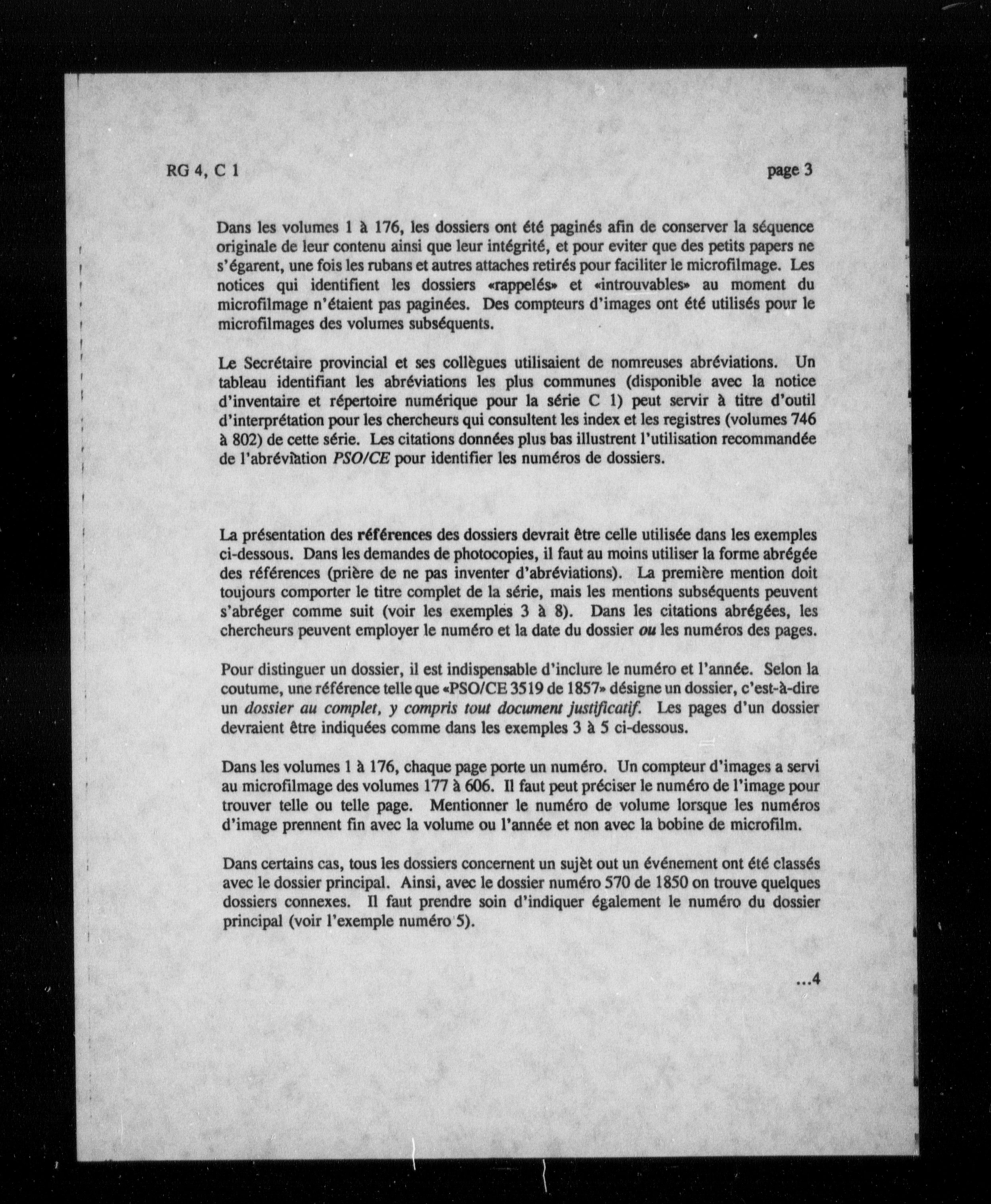 RG 4, C 1

page 3

Dans les volumes 1 à 176, les dossiers ont été paginés afin de conserver la séquence originale de leur contenu ainsi que leur intégrité, et pour eviter que des petits papers ne s'égarent, une fois les rubans et autres attaches retirés pour faciliter le microfilmage. Les notices qui identifient les dossiers «rappelés» et «introuvables» au moment du microfilmage n'étaient pas paginées. Des compteurs d'images ont été utilisés pour le microfilmages des volumes subséquents.

Le Secrétaire provincial et ses collègues utilisaient de nomreuses abréviations. Un tableau identifiant les abréviations les plus communes (disponible avec la notice d'inventaire et répertoire numérique pour la série C 1) peut servir à titre d'outil d'interprétation pour les chercheurs qui consultent les index et les registres (volumes 746 à 802) de cette série. Les citations données plus bas illustrent l'utilisation recommandée de l'abréviation PSO/CE pour identifier les numéros de dossiers.

La présentation des références des dossiers devrait être celle utilisée dans les exemples ci-dessous. Dans les demandes de photocopies, il faut au moins utiliser la forme abrégée des références (prière de ne pas inventer d'abréviations). La première mention doit toujours comporter le titre complet de la série, mais les mentions subséquents peuvent s'abréger comme suit (voir les exemples 3 à 8). Dans les citations abrégées, les chercheurs peuvent employer le numéro et la date du dossier ou les numéros des pages.

Pour distinguer un dossier, il est indispensable d'inclure le numéro et l'année. Selon la coutume, une référence telle que «PSO/CE 3519 de 1857» désigne un dossier, c'est-à-dire un dossier au complet, y compris tout document justificatif. Les pages d'un dossier devraient être indiquées comme dans les exemples 3 à 5 ci-dessous.

Dans les volumes 1 à 176, chaque page porte un numéro. Un compteur d'images a servi au microfilmage des volumes 177 à 606. Il faut peut préciser le numéro de l'image pour trouver telle ou telle page. Mentionner le numéro de volume lorsque les numéros d'image prennent fin avec la volume ou l'année et non avec la bobine de microfilm.

Dans certains cas, tous les dossiers concernent un sujèt out un événement ont été classés avec le dossier principal. Ainsi, avec le dossier numéro 570 de 1850 on trouve quelques dossiers connexes. Il faut prendre soin d'indiquer également le numéro du dossier principal (voir l'exemple numéro 5).

...4